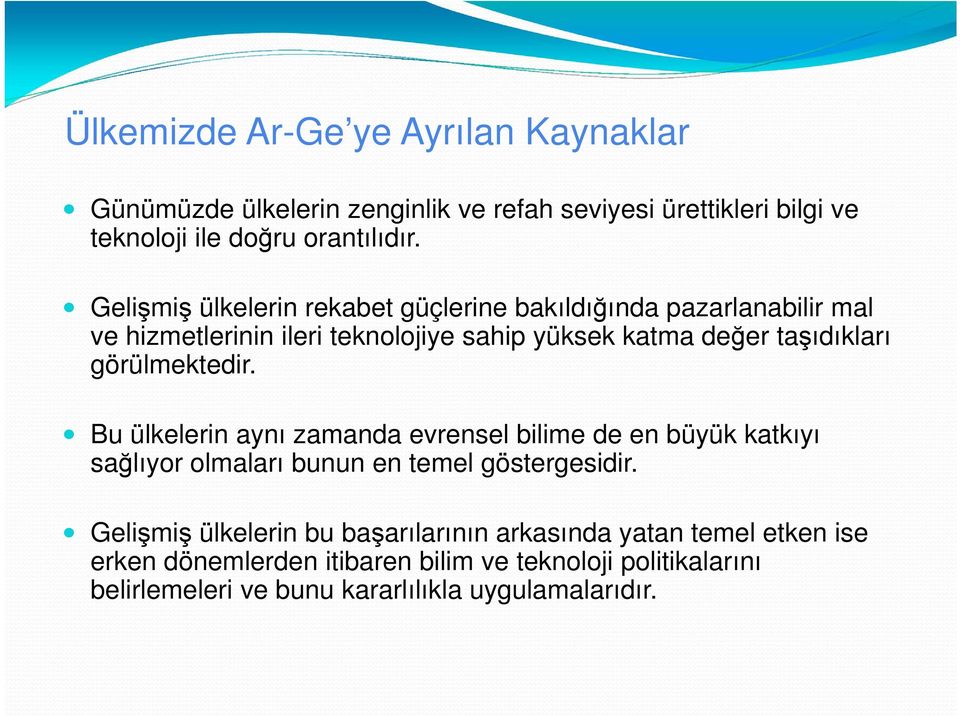 Ülkemizde Ar-Ge’ye Ayrılan Kaynaklar

Günümüzde ülkelerin zenginlik ve refah seviyesi ürettikleri bilgi ve teknoloji ile doğru orantılıdır.

Gelişmiş ülkelerin rekabet güçlerine bakıldığında pazarlanabilir mal ve hizmetlerinin ileri teknolojiye sahip yüksek katma değer taşıdıkları görülmektedir.

Bu ülkelerin aynı zamanda evrensel bilime de en büyük katkıyı sağlıyor olmaları bunun en temel göstergesidir.

Gelişmiş ülkelerin bu başarılarının arkasında yatan temel etken ise erken dönemlerden itibaren bilim ve teknoloji politikalarını belirlemeleri ve bunu kararlılıkla uygulamalarıdır.